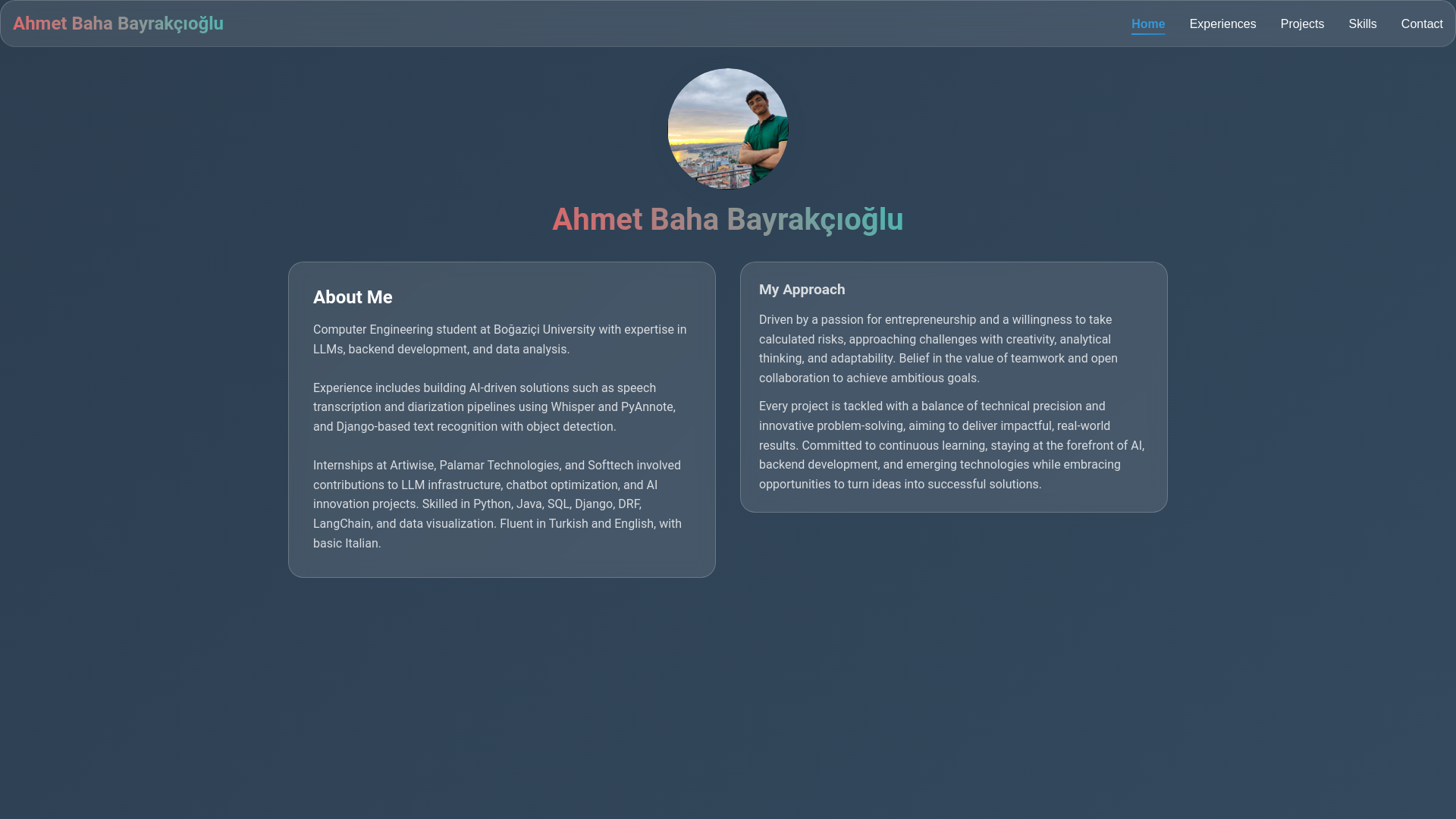 Ahmet Baha Bayrakçıoğlu

Home Experiences Projects Skills Contact

Ahmet Baha Bayrakçıoğlu

About Me

Computer Engineering student at Boğaziçi University with expertise in LLMs, backend development, and data analysis.

Experience includes building AI-driven solutions such as speech transcription and diarization pipelines using Whisper and PyAnnote, and Django-based text recognition with object detection.

Internships at Artiwise, Palamar Technologies, and Softtech involved contributions to LLM infrastructure, chatbot optimization, and AI innovation projects. Skilled in Python, Java, SQL, Django, DRF, LangChain, and data visualization. Fluent in Turkish and English, with basic Italian.

My Approach

Driven by a passion for entrepreneurship and a willingness to take calculated risks, approaching challenges with creativity, analytical thinking, and adaptability. Belief in the value of teamwork and open collaboration to achieve ambitious goals.

Every project is tackled with a balance of technical precision and innovative problem-solving, aiming to deliver impactful, real-world results. Committed to continuous learning, staying at the forefront of AI, backend development, and emerging technologies while embracing opportunities to turn ideas into successful solutions.